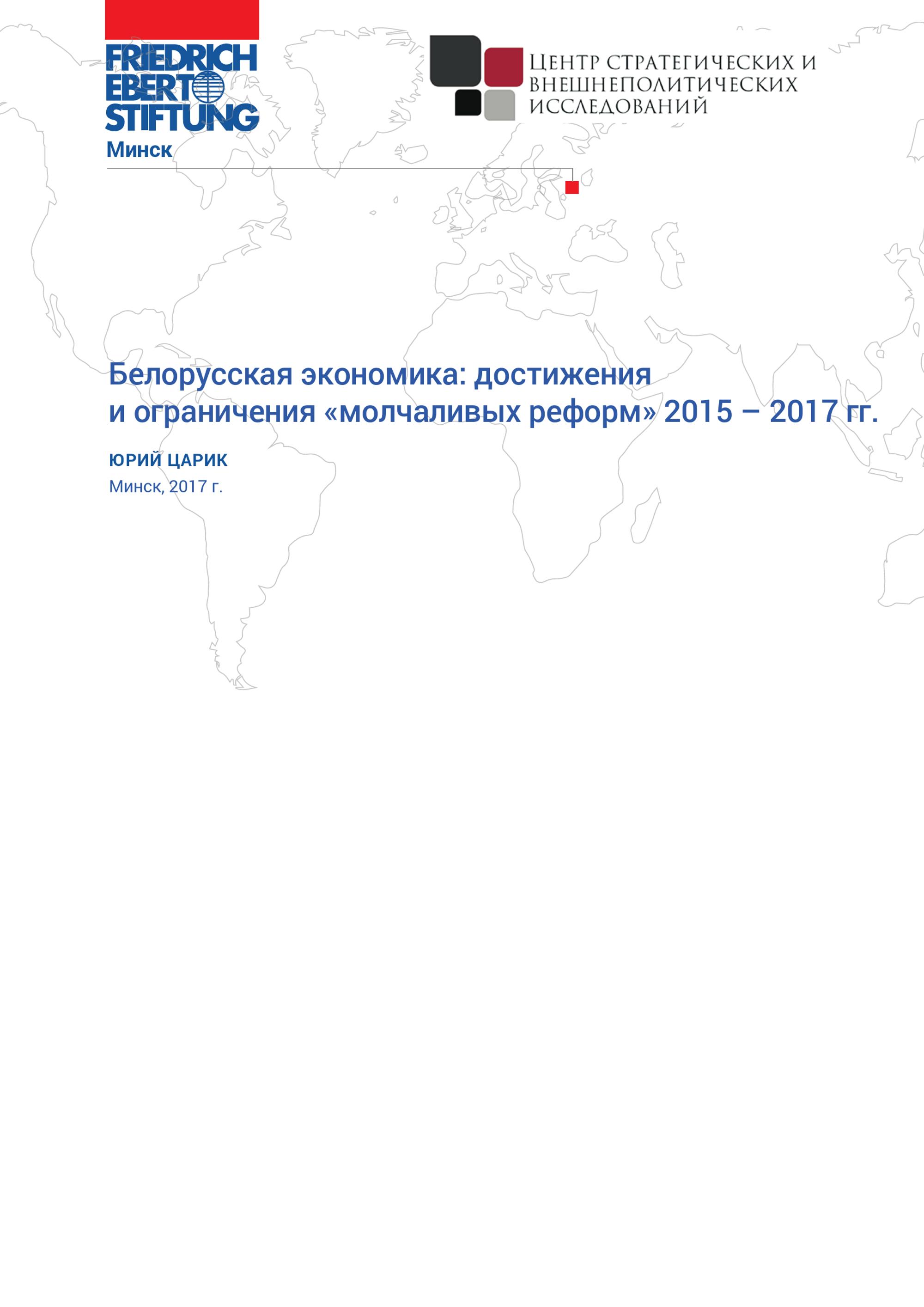 FRIEDRICH
EBERT
STIFTUNG
Минск

ЦЕНТР СТРАТЕГИЧЕСКИХ И
ВНЕШНЕПОЛИТИЧЕСКИХ
ИССЛЕДОВАНИЙ

Белорусская экономика: достижения и ограничения «молчаливых реформ» 2015 – 2017 гг.

ЮРИЙ ЦАРИК
Минск, 2017 г.